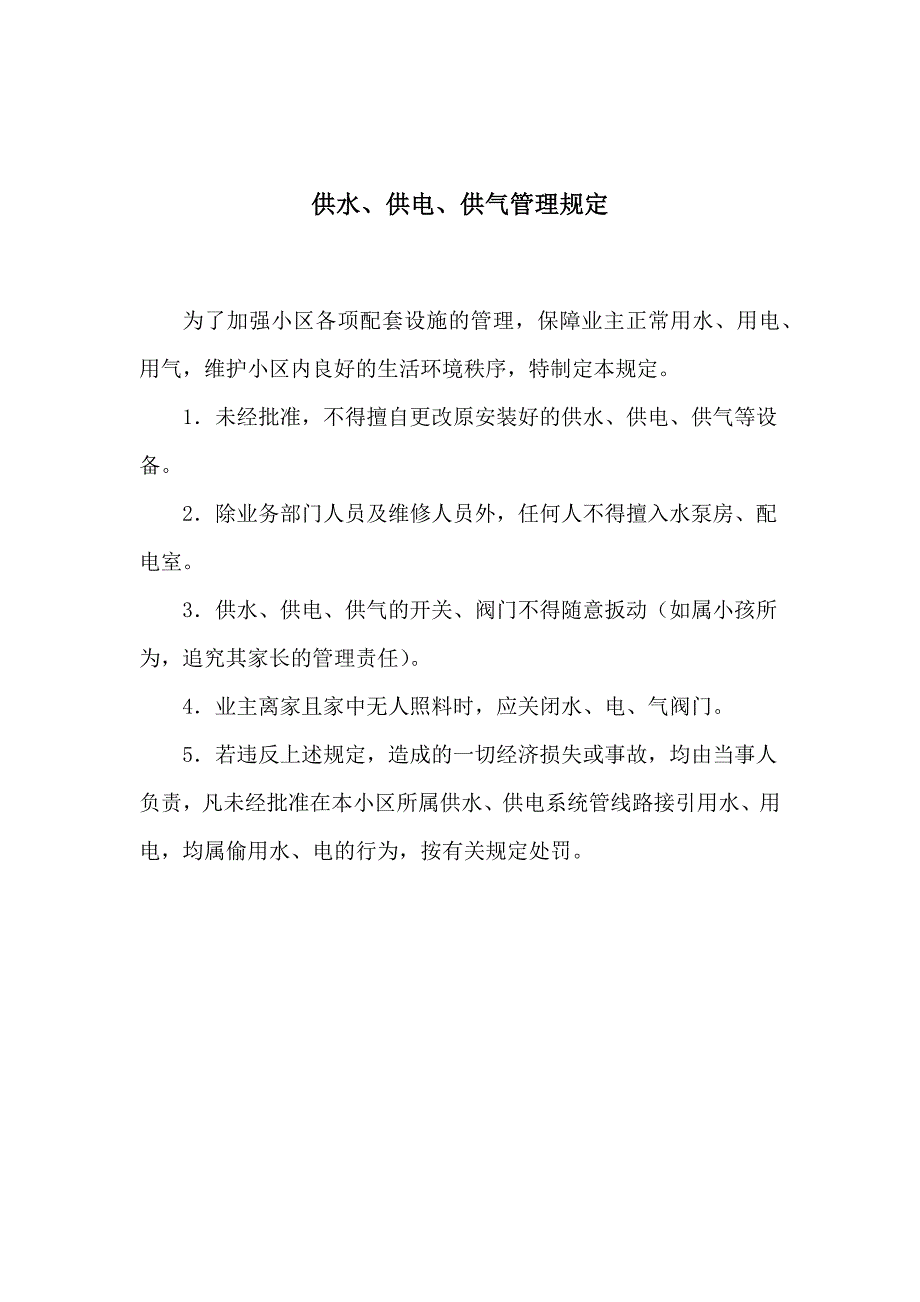 供水、供电、供气管理规定

为了加强小区各项配套设施的管理，保障业主正常用水、用电、用气，维护小区内良好的生活环境秩序，特制定本规定。

1．未经批准，不得擅自更改原安装好的供水、供电、供气等设备。

2．除业务部门人员及维修人员外，任何人不得擅入水泵房、配电室。

3．供水、供电、供气的开关、阀门不得随意扳动（如属小孩所为，追究其家长的管理责任）。

4．业主离家且家中无人照料时，应关闭水、电、气阀门。

5．若违反上述规定，造成的一切经济损失或事故，均由当事人负责，凡未经批准在本小区所属供水、供电系统管线路接引用水、用电，均属偷用水、电的行为，按有关规定处罚。